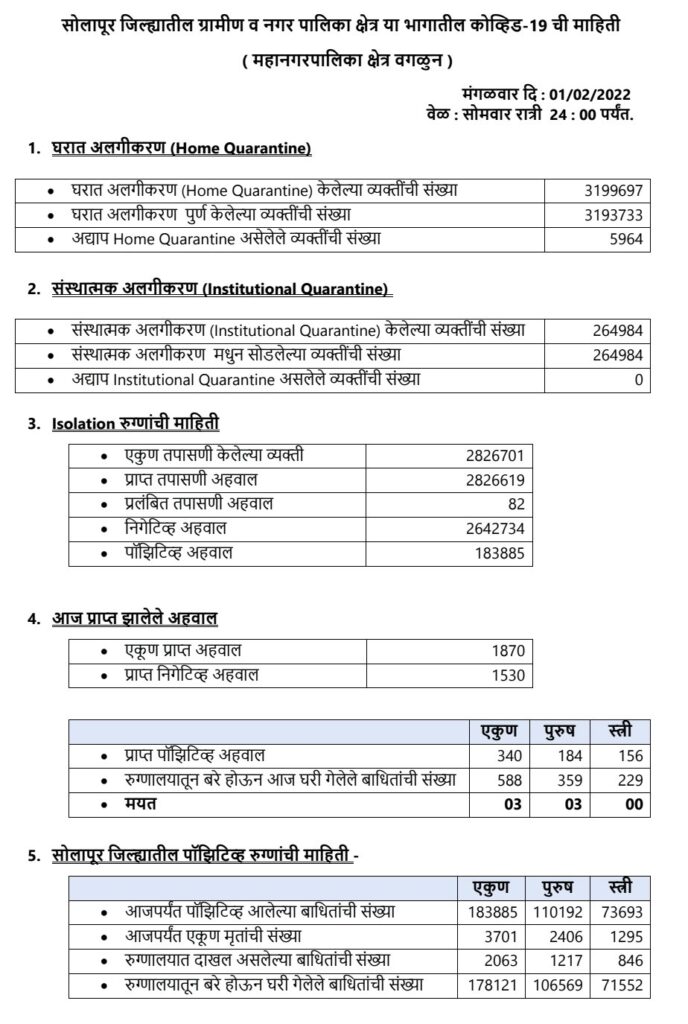 सोलापूर जिल्ह्यातील ग्रामीण व नगर पालिका क्षेत्र या भागातील कोव्हिड-19 ची माहिती
( महानगरपालिका क्षेत्र वगळुन )

मंगळवार दि : 01/02/2022
वेळ : सोमवार रात्री 24 : 00 पर्यंत.

1. घरात अलगीकरण (Home Quarantine)

| | |
|---|---|
| • घरात अलगीकरण (Home Quarantine) केलेल्या व्यक्तींची संख्या | 3199697 |
| • घरात अलगीकरण पुर्ण केलेल्या व्यक्तींची संख्या | 3193733 |
| • अद्याप Home Quarantine असेलेले व्यक्तींची संख्या | 5964 |

2. संस्थात्मक अलगीकरण (Institutional Quarantine)

| | |
|---|---|
| • संस्थात्मक अलगीकरण (Institutional Quarantine) केलेल्या व्यक्तींची संख्या | 264984 |
| • संस्थात्मक अलगीकरण मधुन सोडलेल्या व्यक्तींची संख्या | 264984 |
| • अद्याप Institutional Quarantine असलेले व्यक्तींची संख्या | 0 |

3. Isolation रुग्णांची माहिती

| | |
|---|---|
| • एकुण तपासणी केलेल्या व्यक्ती | 2826701 |
| • प्राप्त तपासणी अहवाल | 2826619 |
| • प्रलंबित तपासणी अहवाल | 82 |
| • निगेटिव्ह अहवाल | 2642734 |
| • पॉझिटिव्ह अहवाल | 183885 |

4. आज प्राप्त झालेले अहवाल

| | |
|---|---|
| • एकूण प्राप्त अहवाल | 1870 |
| • प्राप्त निगेटिव्ह अहवाल | 1530 |

| | एकुण | पुरुष | स्त्री |
|---|---|---|---|
| • प्राप्त पॉझिटिव्ह अहवाल | 340 | 184 | 156 |
| • रुग्णालयातून बरे होऊन आज घरी गेलेले बाधितांची संख्या | 588 | 359 | 229 |
| • मयत | 03 | 03 | 00 |

5. सोलापूर जिल्ह्यातील पॉझिटिव्ह रुग्णांची माहिती -

| | एकुण | पुरुष | स्त्री |
|---|---|---|---|
| • आजपर्यंत पॉझिटिव्ह आलेल्या बाधितांची संख्या | 183885 | 110192 | 73693 |
| • आजपर्यंत एकूण मृतांची संख्या | 3701 | 2406 | 1295 |
| • रुग्णालयात दाखल असलेल्या बाधितांची संख्या | 2063 | 1217 | 846 |
| • रुग्णालयातून बरे होऊन घरी गेलेले बाधितांची संख्या | 178121 | 106569 | 71552 |